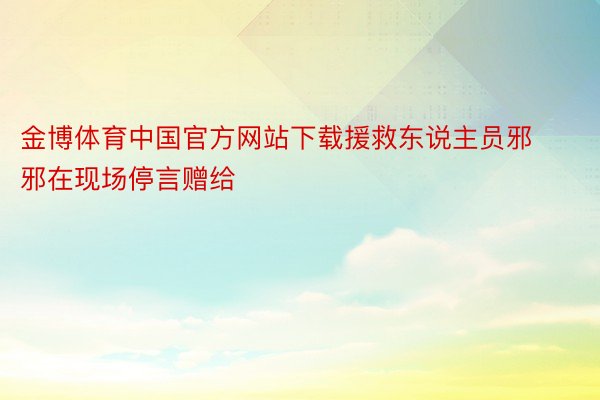 金博体育中国官方网站下载援救东说主员邪邪在现场停言赠给